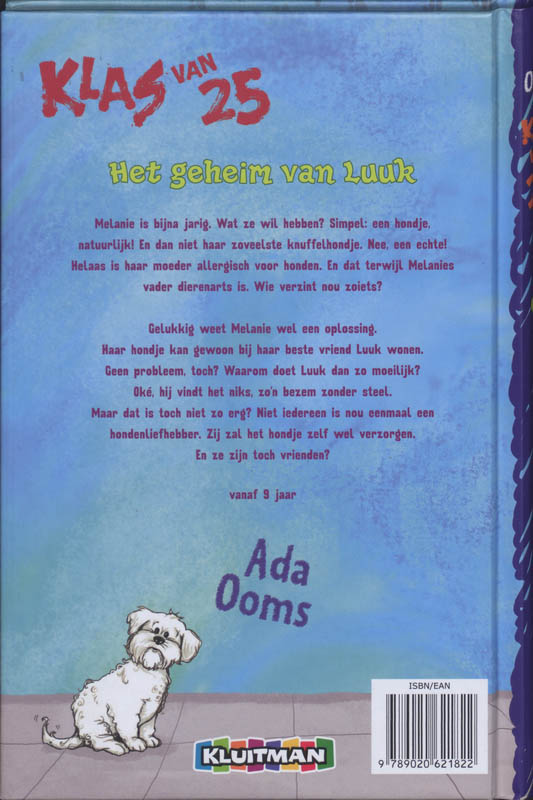 KLAS VAN 25

Het geheim van Luuk

Melanie is bijna jarig. Wat ze wil hebben? Simpel: een hondje, natuurlijk! En dan niet haar zoveelste knuffelhondje. Nee, een echte! Helaas is haar moeder allergisch voor honden. En dat terwijl Melanies vader dierenarts is. Wie verzint nou zoiets?

Gelukkig weet Melanie wel een oplossing. Haar hondje kan gewoon bij haar beste vriend Luuk wonen. Geen probleem, toch? Waarom doet Luuk dan zo moeilijk? Oké, hij vindt het niks, zo'n bezem zonder steel. Maar dat is toch niet zo erg? Niet iedereen is nou eenmaal een hondenliefhebber. Zij zal het hondje zelf wel verzorgen. En ze zijn toch vrienden?

vanaf 9 jaar

Ada Ooms

KLUITMAN

ISBN/EAN
9 789020 621822